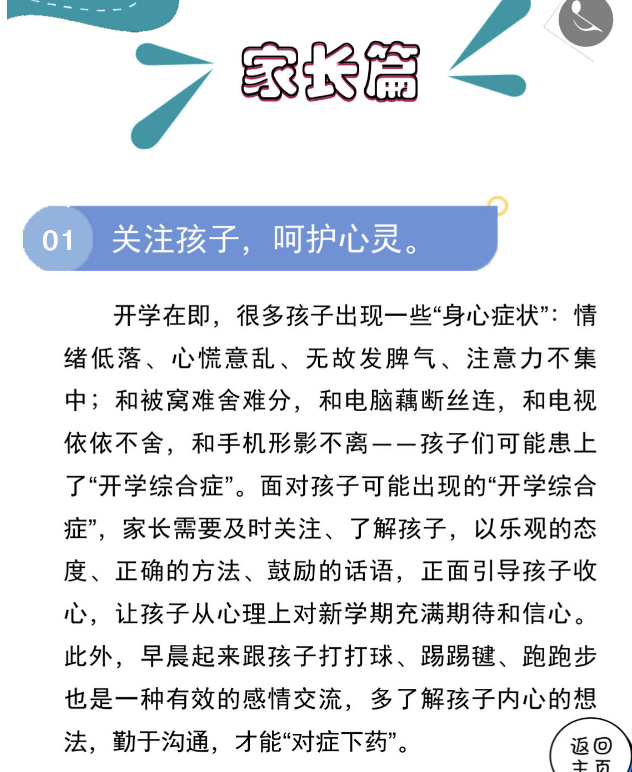 家长篇

01 关注孩子，呵护心灵。

开学在即，很多孩子出现一些“身心症状”：情绪低落、心慌意乱、无故发脾气、注意力不集中；和被窝难舍难分，和电脑藕断丝连，和电视依依不舍，和手机形影不离——孩子们可能患上了“开学综合症”。面对孩子可能出现的“开学综合症”，家长需要及时关注、了解孩子，以乐观的态度、正确的方法、鼓励的话语，正面引导孩子收心，让孩子从心理上对新学期充满期待和信心。此外，早晨起来跟孩子打打球、踢踢毽、跑跑步也是一种有效的感情交流，多了解孩子内心的想法，勤于沟通，才能“对症下药”。

返回主页